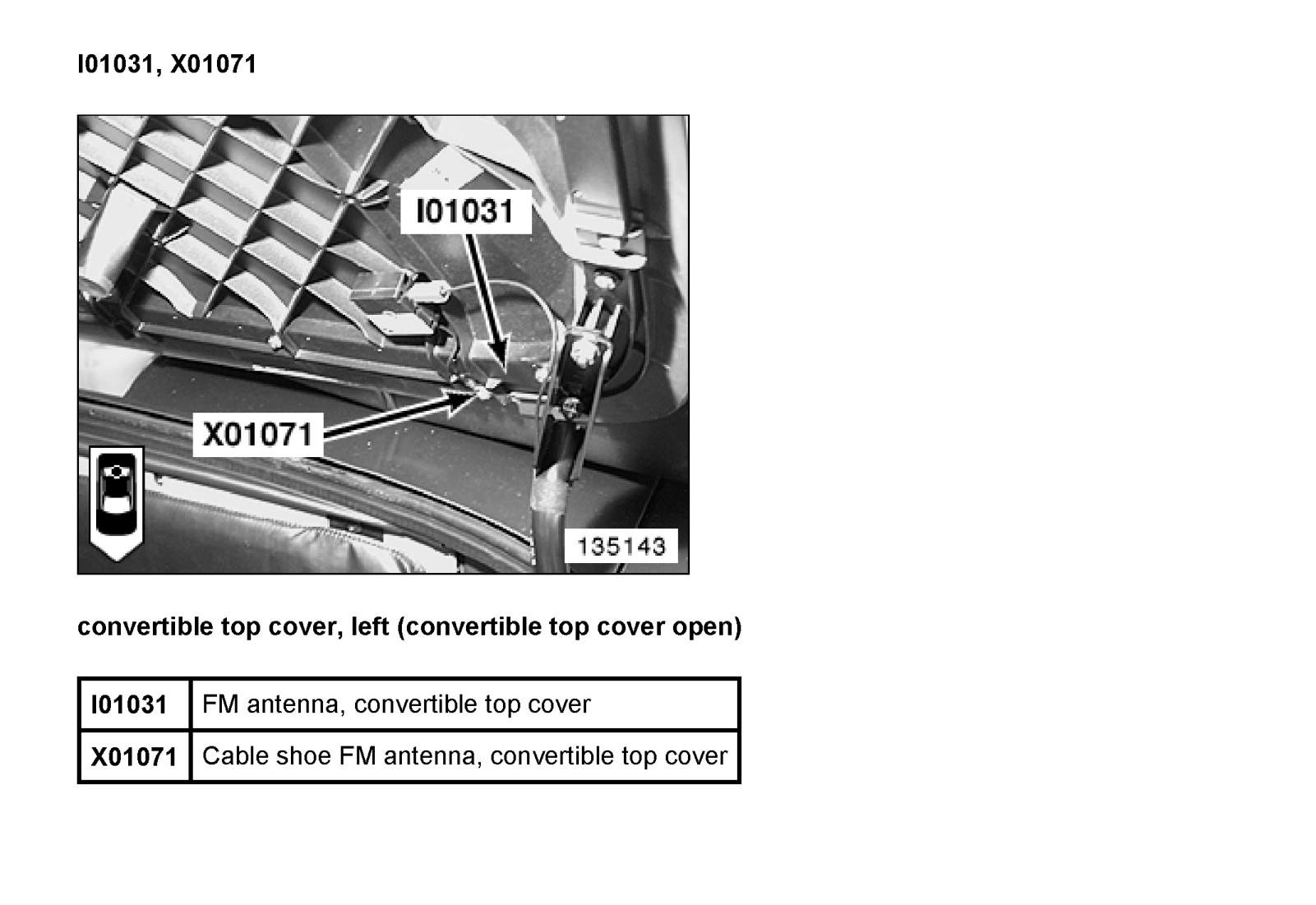 I01031, X01071

I01031

X01071

135143

convertible top cover, left (convertible top cover open)

| I01031 | FM antenna, convertible top cover |
|---|---|
| X01071 | Cable shoe FM antenna, convertible top cover |